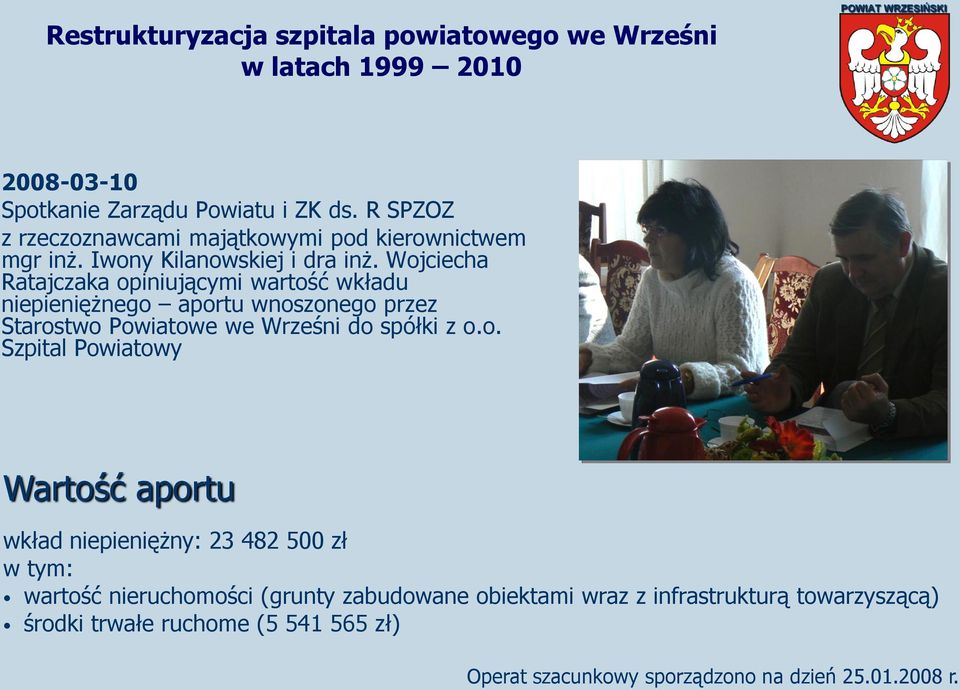 Restrukturyzacja szpitala powiatowego we Wrześni w latach 1999 – 2010

POWIAT WRZESIŃSKI

2008-03-10
Spotkanie Zarządu Powiatu i ZK ds. R SPZOZ z rzeczoznawcami majątkowymi pod kierownictwem mgr inż. Iwony Kilanowskiej i dra inż. Wojciecha Ratajczaka opiniującymi wartość wkładu niepieniężnego – aportu wnoszonego przez Starostwo Powiatowe we Wrześni do spółki z o.o. Szpital Powiatowy

Wartość aportu

wkład niepieniężny: 23 482 500 zł
w tym:
• wartość nieruchomości (grunty zabudowane obiektami wraz z infrastrukturą towarzyszącą)
• środki trwałe ruchome (5 541 565 zł)

Operat szacunkowy sporządzono na dzień 25.01.2008 r.